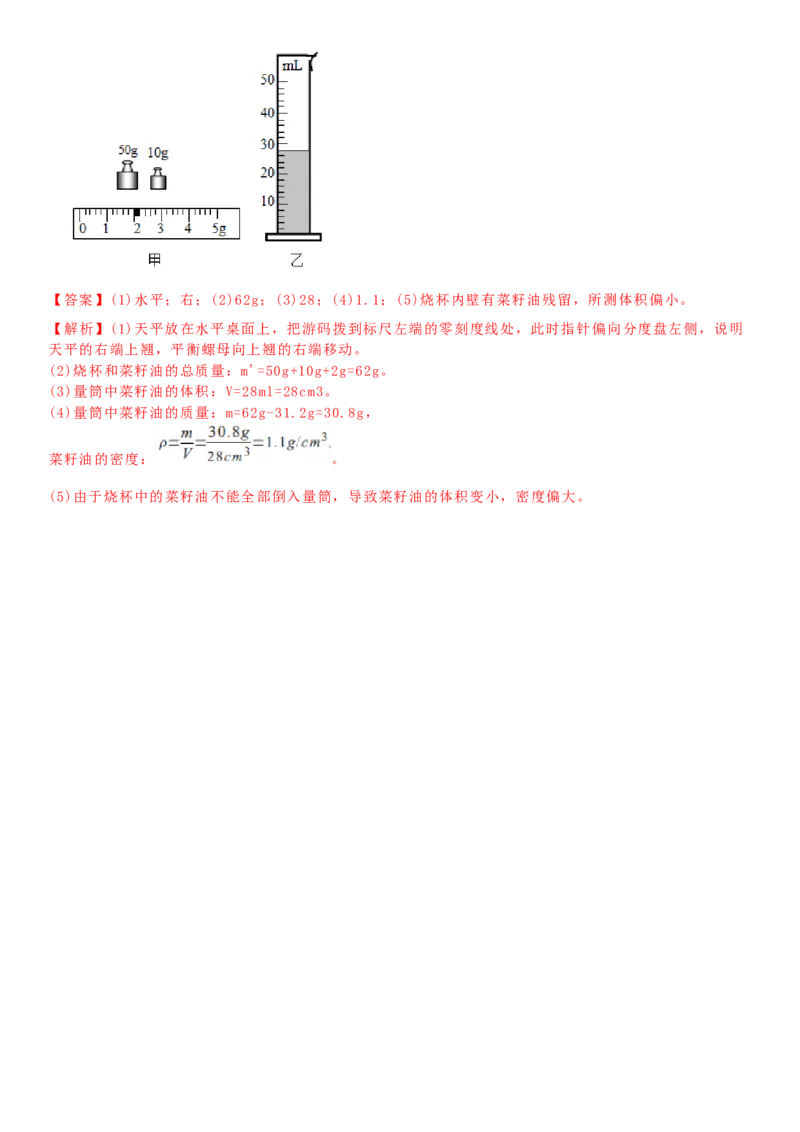 mL
50
40
30
20
10

50g 10g

0 1 2 3 4 5g

甲 乙

【答案】(1)水平；右；(2)62g；(3)28；(4)1.1；(5)烧杯内壁有菜籽油残留，所测体积偏小。

【解析】(1)天平放在水平桌面上，把游码拨到标尺左端的零刻度线处，此时指针偏向分度盘左侧，说明天平的右端上翘，平衡螺母向上翘的右端移动。
(2)烧杯和菜籽油的总质量：m'=50g+10g+2g=62g。
(3)量筒中菜籽油的体积：V=28ml=28cm3。
(4)量筒中菜籽油的质量：m=62g-31.2g=30.8g，
菜籽油的密度：$\rho=\frac{m}{V}=\frac{30.8g}{28cm^3}=1.1g/cm^3$。

(5)由于烧杯中的菜籽油不能全部倒入量筒，导致菜籽油的体积变小，密度偏大。